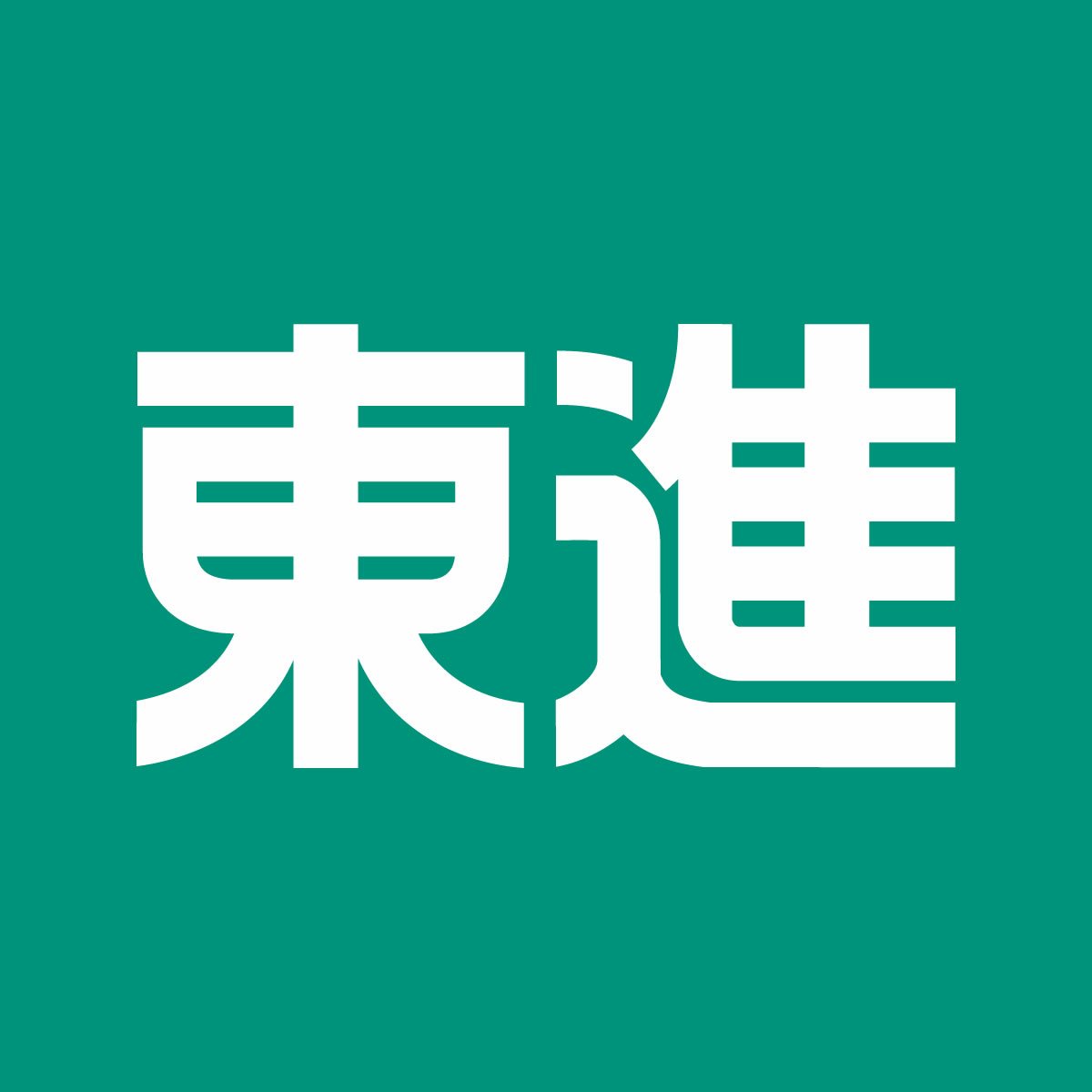 東進